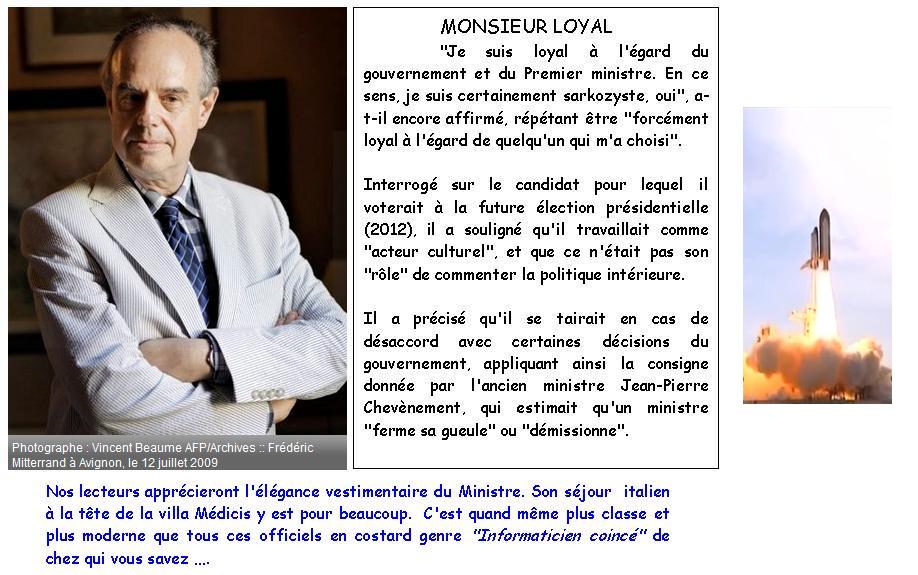 Photographe : Vincent Beaume AFP/Archives :: Frédéric Mitterrand à Avignon, le 12 juillet 2009

MONSIEUR LOYAL

"Je suis loyal à l'égard du gouvernement et du Premier ministre. En ce sens, je suis certainement sarkozyste, oui", a-t-il encore affirmé, répétant être "forcément loyal à l'égard de quelqu'un qui m'a choisi".

Interrogé sur le candidat pour lequel il voterait à la future élection présidentielle (2012), il a souligné qu'il travaillait comme "acteur culturel", et que ce n'était pas son "rôle" de commenter la politique intérieure.

Il a précisé qu'il se tairait en cas de désaccord avec certaines décisions du gouvernement, appliquant ainsi la consigne donnée par l'ancien ministre Jean-Pierre Chevènement, qui estimait qu'un ministre "ferme sa gueule" ou "démissionne".

Nos lecteurs apprécieront l'élégance vestimentaire du Ministre. Son séjour italien à la tête de la villa Médicis y est pour beaucoup. C'est quand même plus classe et plus moderne que tous ces officiels en costard genre "Informaticien coincé" de chez qui vous savez ....